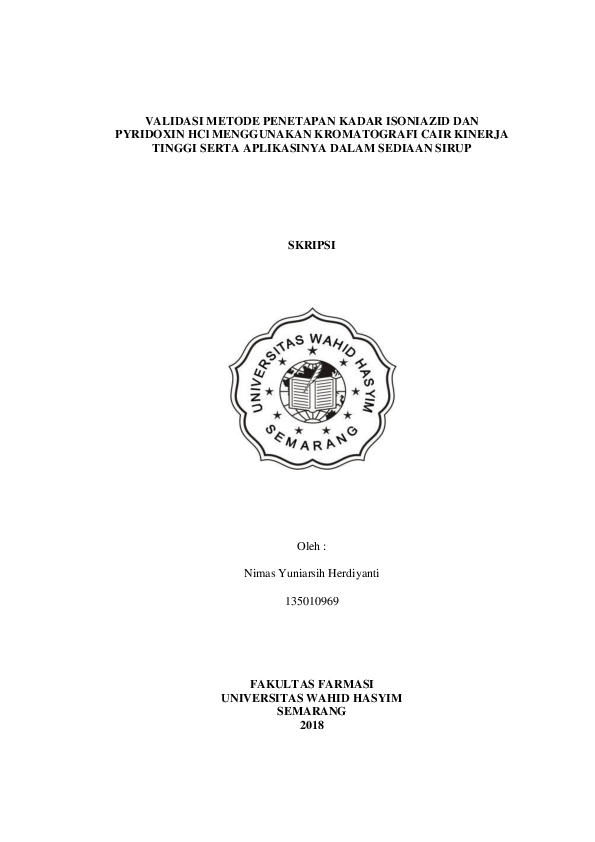 VALIDASI METODE PENETAPAN KADAR ISONIAZID DAN PYRIDOXIN HCl MENGGUNAKAN KROMATOGRAFI CAIR KINERJA TINGGI SERTA APLIKASINYA DALAM SEDIAAN SIRUP

SKRIPSI

UNIVERSITAS WAHID HASYIM
SEMARANG

Oleh :

Nimas Yuniarsih Herdiyanti

135010969

FAKULTAS FARMASI
UNIVERSITAS WAHID HASYIM
SEMARANG
2018